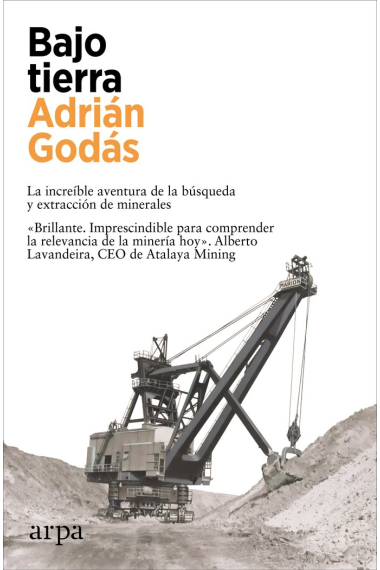 Bajo tierra
Adrián Godás

La increíble aventura de la búsqueda y extracción de minerales

«Brillante. Imprescindible para comprender la relevancia de la minería hoy». Alberto Lavandeira, CEO de Atalaya Mining

MARION

arpa